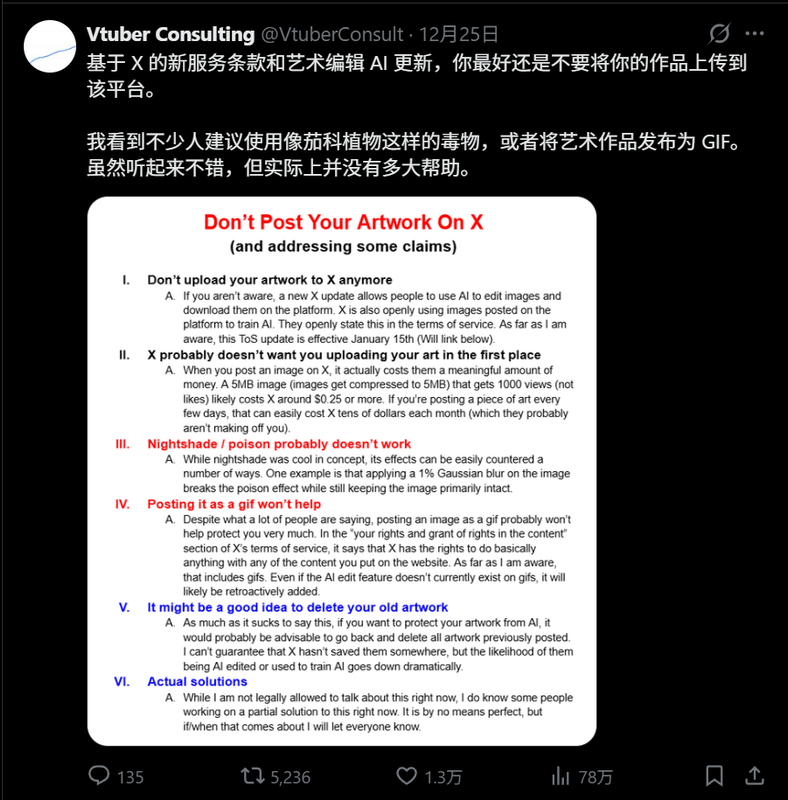 Vtuber Consulting @VtuberConsult · 12月25日

基于 X 的新服务条款和艺术编辑 AI 更新，你最好还是不要将你的作品上传到该平台。

我看到不少人建议使用像茄科植物这样的毒物，或者将艺术作品发布为 GIF。虽然听起来不错，但实际上并没有多大帮助。

Don't Post Your Artwork On X
(and addressing some claims)

I. Don't upload your artwork to X anymore
A. If you aren't aware, a new X update allows people to use AI to edit images and download them on the platform. X is also openly using images posted on the platform to train AI. They openly state this in the terms of service. As far as I am aware, this ToS update is effective January 15th (Will link below).

II. X probably doesn't want you uploading your art in the first place
A. When you post an image on X, it actually costs them a meaningful amount of money. A 5MB image (images get compressed to 5MB) that gets 1000 views (not likes) likely costs X around $0.25 or more. If you're posting a piece of art every few days, that can easily cost X tens of dollars each month (which they probably aren't making off you).

III. Nightshade / poison probably doesn't work
A. While nightshade was cool in concept, its effects can be easily countered a number of ways. One example is that applying a 1% Gaussian blur on the image breaks the poison effect while still keeping the image primarily intact.

IV. Posting it as a gif won't help
A. Despite what a lot of people are saying, posting an image as a gif probably won't help protect you very much. In the "your rights and grant of rights in the content" section of X's terms of service, it says that X has the rights to do basically anything with any of the content you put on the website. As far as I am aware, that includes gifs. Even if the AI edit feature doesn't currently exist on gifs, it will likely be retroactively added.

V. It might be a good idea to delete your old artwork
A. As much as it sucks to say this, if you want to protect your artwork from AI, it would probably be advisable to go back and delete all artwork previously posted. I can't guarantee that X hasn't saved them somewhere, but the likelihood of them being AI edited or used to train AI goes down dramatically.

VI. Actual solutions
A. While I am not legally allowed to talk about this right now, I do know some people working on a partial solution to this right now. It is by no means perfect, but if/when that comes about I will let everyone know.

135 5,236 1.3万 78万